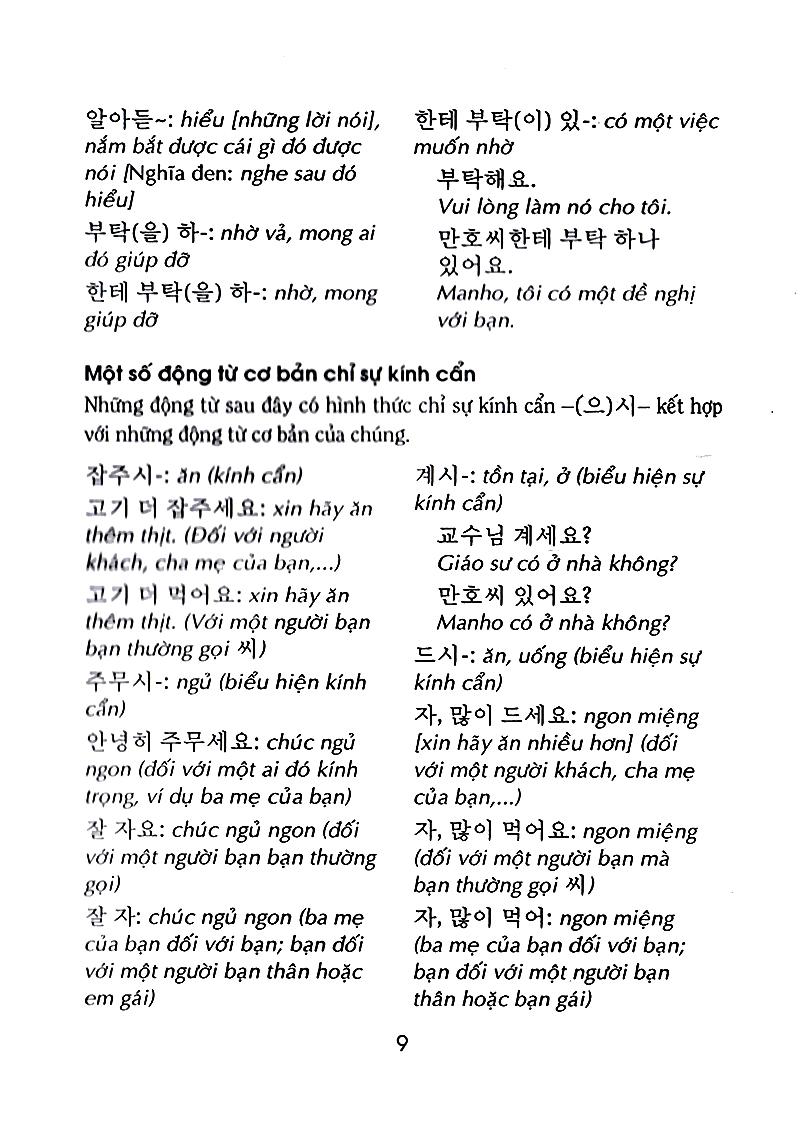 알아듣~: hiểu [những lời nói], nắm bắt được cái gì đó được nói [Nghĩa đen: nghe sau đó hiểu]

부탁(을) 하-: nhờ vả, mong ai đó giúp đỡ

한테 부탁(을) 하-: nhờ, mong giúp đỡ

한테 부탁(이) 있-: có một việc muốn nhờ

부탁해요.
Vui lòng làm nó cho tôi.

만호씨한테 부탁 하나 있어요.
Manho, tôi có một đề nghị với bạn.

Một số động từ cơ bản chỉ sự kính cẩn

Những động từ sau đây có hình thức chỉ sự kính cẩn –(으)시– kết hợp với những động từ cơ bản của chúng.

잡주시-: ăn (kính cẩn)

고기 더 잡주세요: xin hãy ăn thêm thịt. (Đối với người khách, cha mẹ của bạn,...)

고기 더 먹어요: xin hãy ăn thêm thịt. (Với một người bạn bạn thường gọi 씨)

주무시-: ngủ (biểu hiện kính cẩn)

안녕히 주무세요: chúc ngủ ngon (đối với một ai đó kính trọng, ví dụ ba mẹ của bạn)

잘 자요: chúc ngủ ngon (đối với một người bạn bạn thường gọi)

잘 자: chúc ngủ ngon (ba mẹ của bạn đối với bạn; bạn đối với một người bạn thân hoặc em gái)

계시-: tồn tại, ở (biểu hiện sự kính cẩn)

교수님 계세요?
Giáo sư có ở nhà không?

만호씨 있어요?
Manho có ở nhà không?

드시-: ăn, uống (biểu hiện sự kính cẩn)

자, 많이 드세요: ngon miệng [xin hãy ăn nhiều hơn] (đối với một người khách, cha mẹ của bạn,...)

자, 많이 먹어요: ngon miệng (đối với một người bạn mà bạn thường gọi 씨)

자, 많이 먹어: ngon miệng (ba mẹ của bạn đối với bạn; bạn đối với một người bạn thân hoặc bạn gái)

9